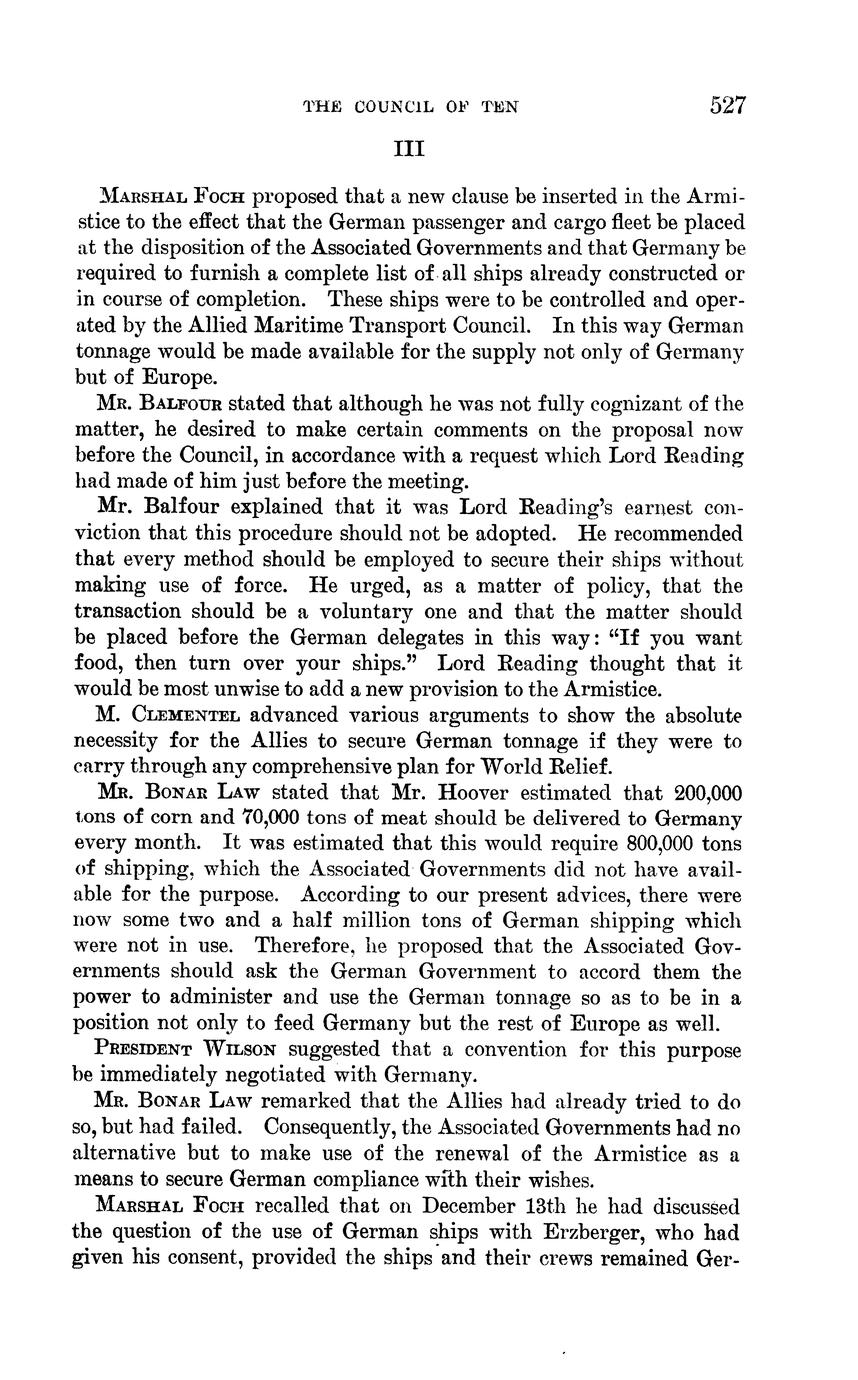 THE COUNCIL OF TEN 527

III

MARSHAL FOCH proposed that a new clause be inserted in the Armistice to the effect that the German passenger and cargo fleet be placed at the disposition of the Associated Governments and that Germany be required to furnish a complete list of all ships already constructed or in course of completion. These ships were to be controlled and operated by the Allied Maritime Transport Council. In this way German tonnage would be made available for the supply not only of Germany but of Europe.

MR. BALFOUR stated that although he was not fully cognizant of the matter, he desired to make certain comments on the proposal now before the Council, in accordance with a request which Lord Reading had made of him just before the meeting.

Mr. Balfour explained that it was Lord Reading's earnest conviction that this procedure should not be adopted. He recommended that every method should be employed to secure their ships without making use of force. He urged, as a matter of policy, that the transaction should be a voluntary one and that the matter should be placed before the German delegates in this way: "If you want food, then turn over your ships." Lord Reading thought that it would be most unwise to add a new provision to the Armistice.

M. CLEMENTEL advanced various arguments to show the absolute necessity for the Allies to secure German tonnage if they were to carry through any comprehensive plan for World Relief.

MR. BONAR LAW stated that Mr. Hoover estimated that 200,000 tons of corn and 70,000 tons of meat should be delivered to Germany every month. It was estimated that this would require 800,000 tons of shipping, which the Associated Governments did not have available for the purpose. According to our present advices, there were now some two and a half million tons of German shipping which were not in use. Therefore, he proposed that the Associated Governments should ask the German Government to accord them the power to administer and use the German tonnage so as to be in a position not only to feed Germany but the rest of Europe as well.

PRESIDENT WILSON suggested that a convention for this purpose be immediately negotiated with Germany.

MR. BONAR LAW remarked that the Allies had already tried to do so, but had failed. Consequently, the Associated Governments had no alternative but to make use of the renewal of the Armistice as a means to secure German compliance with their wishes.

MARSHAL FOCH recalled that on December 13th he had discussed the question of the use of German ships with Erzberger, who had given his consent, provided the ships and their crews remained Ger-